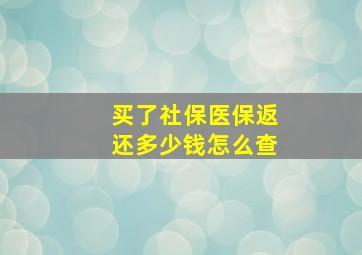 买了社保医保返还多少钱怎么查